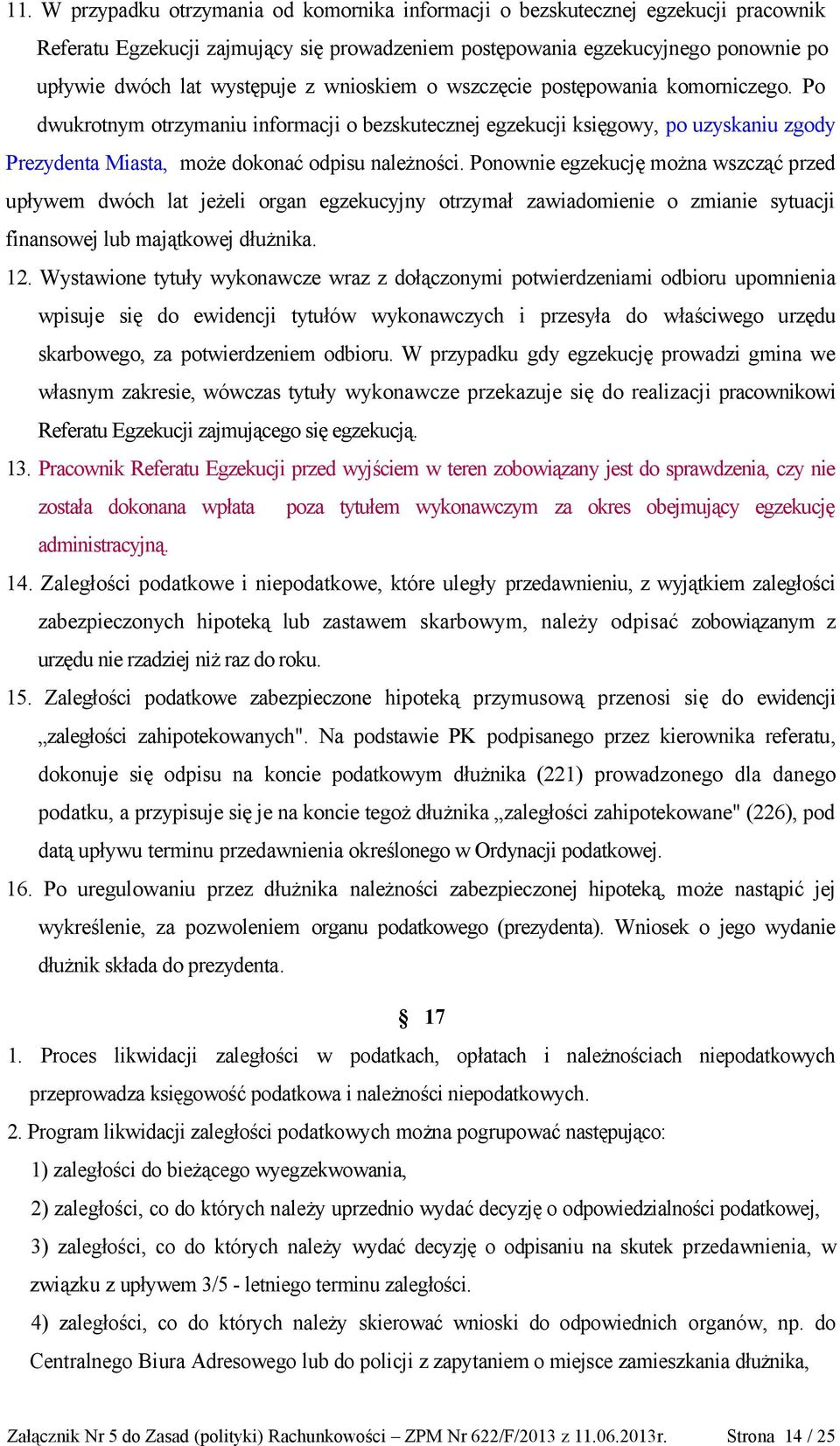 11. W przypadku otrzymania od komornika informacji o bezskutecznej egzekucji pracownik Referatu Egzekucji zajmujący się prowadzeniem postępowania egzekucyjnego ponownie po upływie dwóch lat występuje z wnioskiem o wszczęcie postępowania komorniczego. Po dwukrotnym otrzymaniu informacji o bezskutecznej egzekucji księgowy, po uzyskaniu zgody Prezydenta Miasta, może dokonać odpisu należności. Ponownie egzekucję można wszcząć przed upływem dwóch lat jeżeli organ egzekucyjny otrzymał zawiadomienie o zmianie sytuacji finansowej lub majątkowej dłużnika.

12. Wystawione tytuły wykonawcze wraz z dołączonymi potwierdzeniami odbioru upomnienia wpisuje się do ewidencji tytułów wykonawczych i przesyła do właściwego urzędu skarbowego, za potwierdzeniem odbioru. W przypadku gdy egzekucję prowadzi gmina we własnym zakresie, wówczas tytuły wykonawcze przekazuje się do realizacji pracownikowi Referatu Egzekucji zajmującego się egzekucją.

13. Pracownik Referatu Egzekucji przed wyjściem w teren zobowiązany jest do sprawdzenia, czy nie została dokonana wpłata poza tytułem wykonawczym za okres obejmujący egzekucję administracyjną.

14. Zaległości podatkowe i niepodatkowe, które uległy przedawnieniu, z wyjątkiem zaległości zabezpieczonych hipoteką lub zastawem skarbowym, należy odpisać zobowiązanym z urzędu nie rzadziej niż raz do roku.

15. Zaległości podatkowe zabezpieczone hipoteką przymusową przenosi się do ewidencji „zaległości zahipotekowanych". Na podstawie PK podpisanego przez kierownika referatu, dokonuje się odpisu na koncie podatkowym dłużnika (221) prowadzonego dla danego podatku, a przypisuje się je na koncie tegoż dłużnika „zaległości zahipotekowane" (226), pod datą upływu terminu przedawnienia określonego w Ordynacji podatkowej.

16. Po uregulowaniu przez dłużnika należności zabezpieczonej hipoteką, może nastąpić jej wykreślenie, za pozwoleniem organu podatkowego (prezydenta). Wniosek o jego wydanie dłużnik składa do prezydenta.

§ 17

1. Proces likwidacji zaległości w podatkach, opłatach i należnościach niepodatkowych przeprowadza księgowość podatkowa i należności niepodatkowych.

2. Program likwidacji zaległości podatkowych można pogrupować następująco:

1) zaległości do bieżącego wyegzekwowania,

2) zaległości, co do których należy uprzednio wydać decyzję o odpowiedzialności podatkowej,

3) zaległości, co do których należy wydać decyzję o odpisaniu na skutek przedawnienia, w związku z upływem 3/5 - letniego terminu zaległości.

4) zaległości, co do których należy skierować wnioski do odpowiednich organów, np. do Centralnego Biura Adresowego lub do policji z zapytaniem o miejsce zamieszkania dłużnika,

Załącznik Nr 5 do Zasad (polityki) Rachunkowości – ZPM Nr 622/F/2013 z 11.06.2013r. Strona 14 / 25